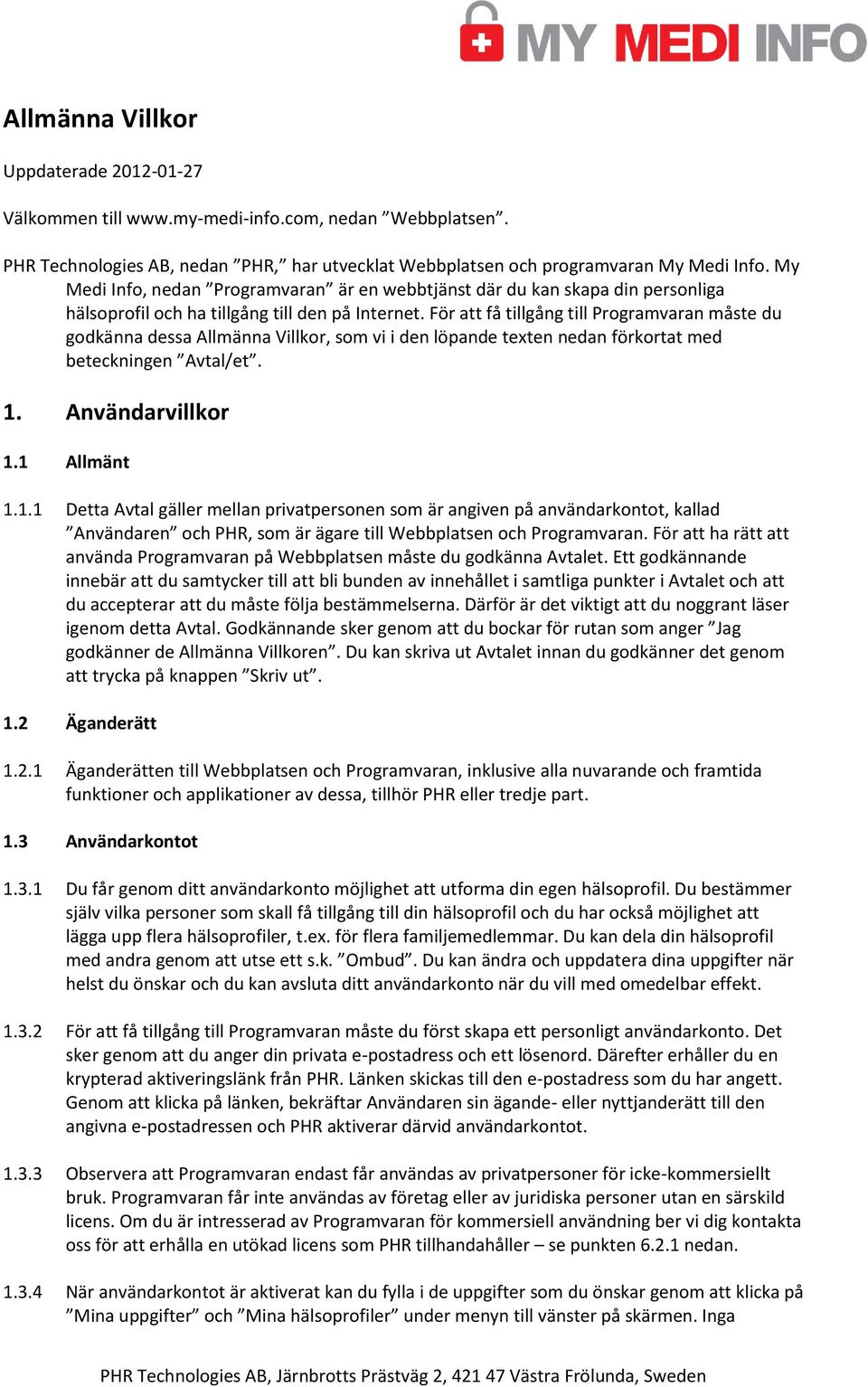 MY MEDI INFO

Allmänna Villkor

Uppdaterade 2012-01-27

Välkommen till www.my-medi-info.com, nedan ”Webbplatsen”.

PHR Technologies AB, nedan ”PHR,” har utvecklat Webbplatsen och programvaran My Medi Info. My Medi Info, nedan ”Programvaran” är en webbtjänst där du kan skapa din personliga hälsoprofil och ha tillgång till den på Internet. För att få tillgång till Programvaran måste du godkänna dessa Allmänna Villkor, som vi i den löpande texten nedan förkortat med beteckningen ”Avtal/et”.

1. Användarvillkor

1.1 Allmänt

1.1.1 Detta Avtal gäller mellan privatpersonen som är angiven på användarkontot, kallad ”Användaren” och PHR, som är ägare till Webbplatsen och Programvaran. För att ha rätt att använda Programvaran på Webbplatsen måste du godkänna Avtalet. Ett godkännande innebär att du samtycker till att bli bunden av innehållet i samtliga punkter i Avtalet och att du accepterar att du måste följa bestämmelserna. Därför är det viktigt att du noggrant läser igenom detta Avtal. Godkännande sker genom att du bockar för rutan som anger ”Jag godkänner de Allmänna Villkoren”. Du kan skriva ut Avtalet innan du godkänner det genom att trycka på knappen ”Skriv ut”.

1.2 Äganderätt

1.2.1 Äganderätten till Webbplatsen och Programvaran, inklusive alla nuvarande och framtida funktioner och applikationer av dessa, tillhör PHR eller tredje part.

1.3 Användarkontot

1.3.1 Du får genom ditt användarkonto möjlighet att utforma din egen hälsoprofil. Du bestämmer själv vilka personer som skall få tillgång till din hälsoprofil och du har också möjlighet att lägga upp flera hälsoprofiler, t.ex. för flera familjemedlemmar. Du kan dela din hälsoprofil med andra genom att utse ett s.k. ”Ombud”. Du kan ändra och uppdatera dina uppgifter när helst du önskar och du kan avsluta ditt användarkonto när du vill med omedelbar effekt.

1.3.2 För att få tillgång till Programvaran måste du först skapa ett personligt användarkonto. Det sker genom att du anger din privata e-postadress och ett lösenord. Därefter erhåller du en krypterad aktiveringslänk från PHR. Länken skickas till den e-postadress som du har angett. Genom att klicka på länken, bekräftar Användaren sin ägande- eller nyttjanderätt till den angivna e-postadressen och PHR aktiverar därvid användarkontot.

1.3.3 Observera att Programvaran endast får användas av privatpersoner för icke-kommersiellt bruk. Programvaran får inte användas av företag eller av juridiska personer utan en särskild licens. Om du är intresserad av Programvaran för kommersiell användning ber vi dig kontakta oss för att erhålla en utökad licens som PHR tillhandahåller – se punkten 6.2.1 nedan.

1.3.4 När användarkontot är aktiverat kan du fylla i de uppgifter som du önskar genom att klicka på ”Mina uppgifter” och ”Mina hälsoprofiler” under menyn till vänster på skärmen. Inga

PHR Technologies AB, Järnbrotts Prästväg 2, 421 47 Västra Frölunda, Sweden